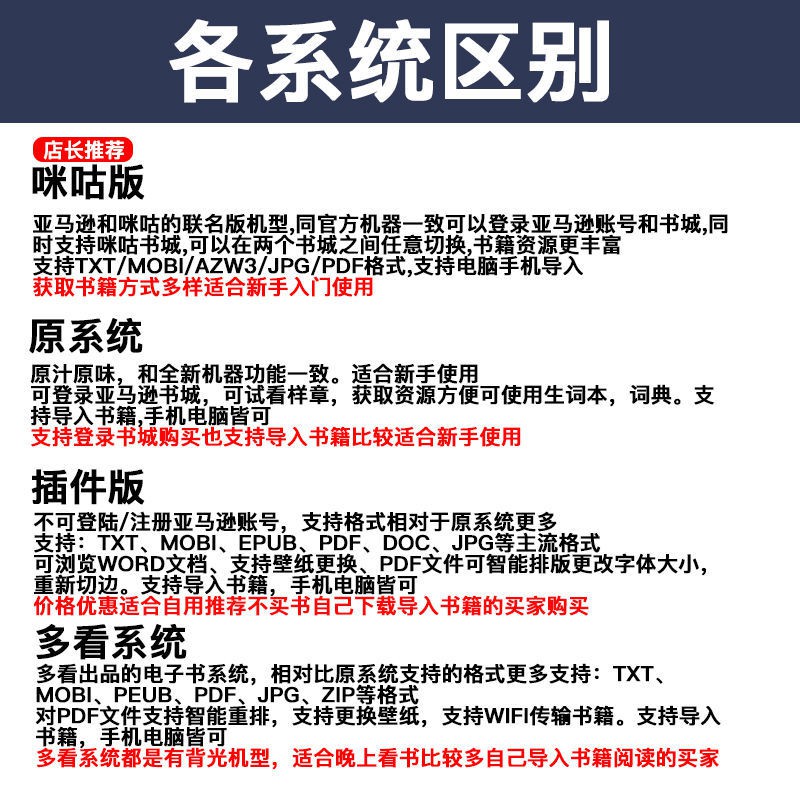 各系统区别

店长推荐

咪咕版

亚马逊和咪咕的联名版机型,同官方机器一致可以登录亚马逊账号和书城,同时支持咪咕书城,可以在两个书城之间任意切换,书籍资源更丰富
支持TXT/MOBI/AZW3/JPG/PDF格式,支持电脑手机导入
获取书籍方式多样适合新手入门使用

原系统

原汁原味，和全新机器功能一致。适合新手使用
可登录亚马逊书城，可试看样章，获取资源方便可使用生词本，词典。支持导入书籍,手机电脑皆可
支持登录书城购买也支持导入书籍比较适合新手使用

插件版

不可登陆/注册亚马逊账号，支持格式相对于原系统更多
支持：TXT、MOBI、EPUB、PDF、DOC、JPG等主流格式
可浏览WORD文档、支持壁纸更换、PDF文件可智能排版更改字体大小，重新切边。支持导入书籍，手机电脑皆可
价格优惠适合自用推荐不买书自己下载导入书籍的买家购买

多看系统

多看出品的电子书系统，相对比原系统支持的格式更多支持：TXT、MOBI、PEUB、PDF、JPG、ZIP等格式
对PDF文件支持智能重排，支持更换壁纸，支持WIFI传输书籍。支持导入书籍，手机电脑皆可
多看系统都是有背光机型，适合晚上看书比较多自己导入书籍阅读的买家